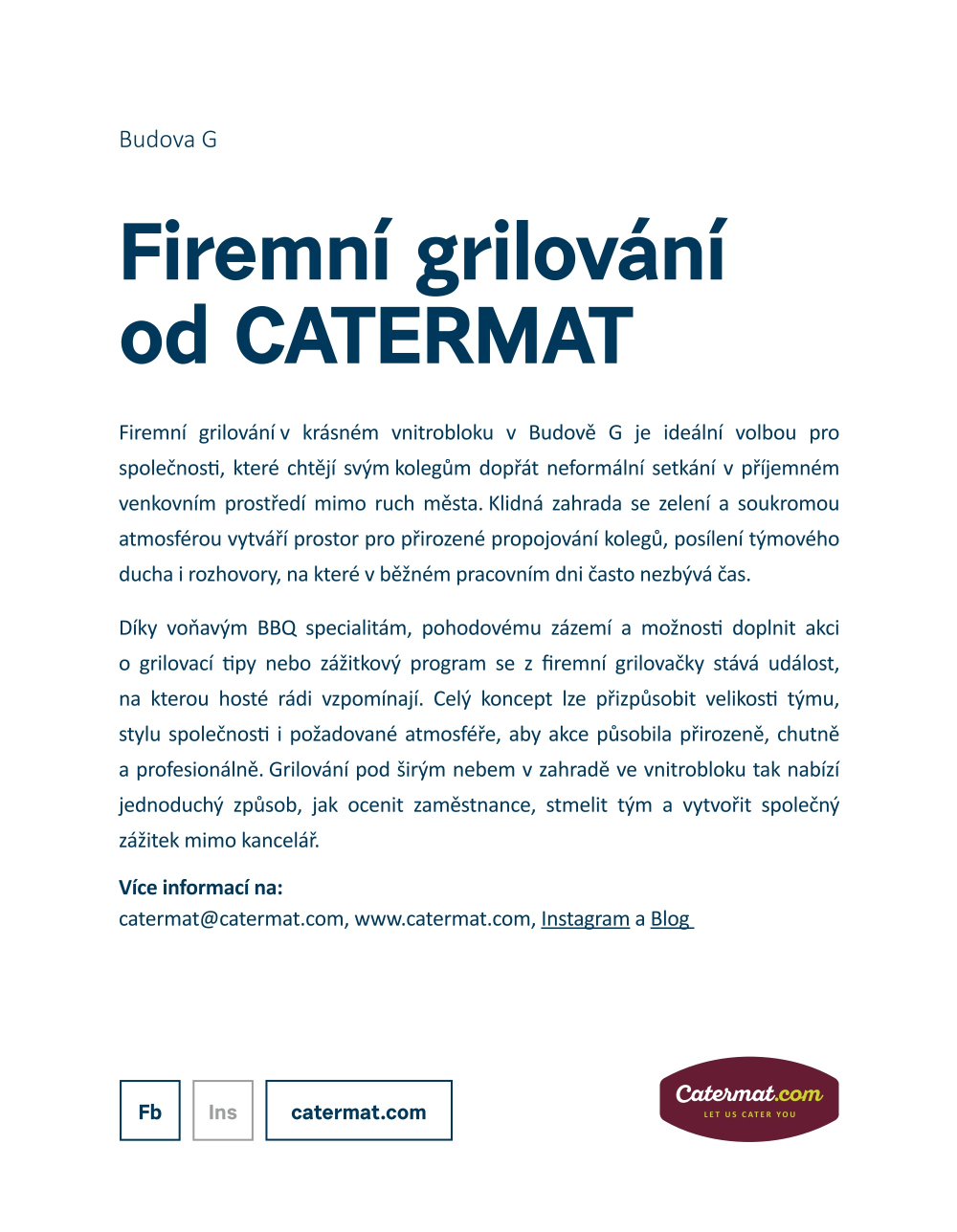 Budova G

Firemní grilování od CATERMAT

Firemní grilování v krásném vnitrobloku v Budově G je ideální volbou pro společnosti, které chtějí svým kolegům dopřát neformální setkání v příjemném venkovním prostředí mimo ruch města. Klidná zahrada se zelení a soukromou atmosférou vytváří prostor pro přirozené propojování kolegů, posílení týmového ducha i rozhovory, na které v běžném pracovním dni často nezbývá čas.

Díky voňavým BBQ specialitám, pohodovému zázemí a možnosti doplnit akci o grilovací tipy nebo zážitkový program se z firemní grilovačky stává událost, na kterou hosté rádi vzpomínají. Celý koncept lze přizpůsobit velikosti týmu, stylu společnosti i požadované atmosféře, aby akce působila přirozeně, chutně a profesionálně. Grilování pod širým nebem v zahradě ve vnitrobloku tak nabízí jednoduchý způsob, jak ocenit zaměstnance, stmelit tým a vytvořit společný zážitek mimo kancelář.

Více informací na:
catermat@catermat.com, www.catermat.com, Instagram a Blog

Fb
Ins
catermat.com

Catermat.com
LET US CATER YOU